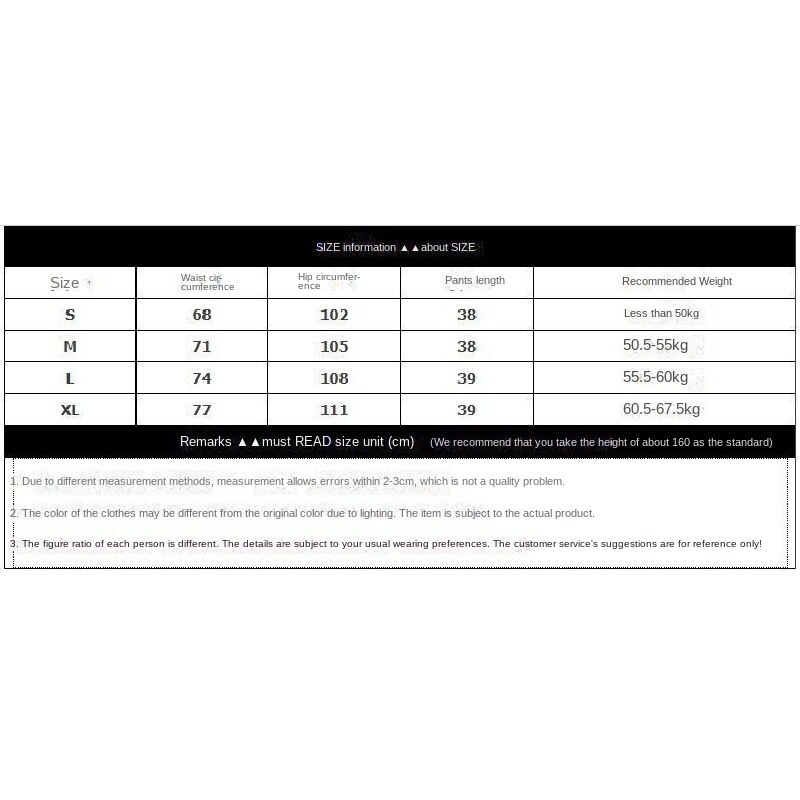 SIZE information ▲▲about SIZE

| Size | Waist circumference | Hip circumference | Pants length | Recommended Weight |
|---|---|---|---|---|
| S | 68 | 102 | 38 | Less than 50kg |
| M | 71 | 105 | 38 | 50.5-55kg |
| L | 74 | 108 | 39 | 55.5-60kg |
| XL | 77 | 111 | 39 | 60.5-67.5kg |

Remarks ▲▲must READ size unit (cm) (We recommend that you take the height of about 160 as the standard)

1. Due to different measurement methods, measurement allows errors within 2-3cm, which is not a quality problem.

2. The color of the clothes may be different from the original color due to lighting. The item is subject to the actual product.

3. The figure ratio of each person is different. The details are subject to your usual wearing preferences. The customer service's suggestions are for reference only!